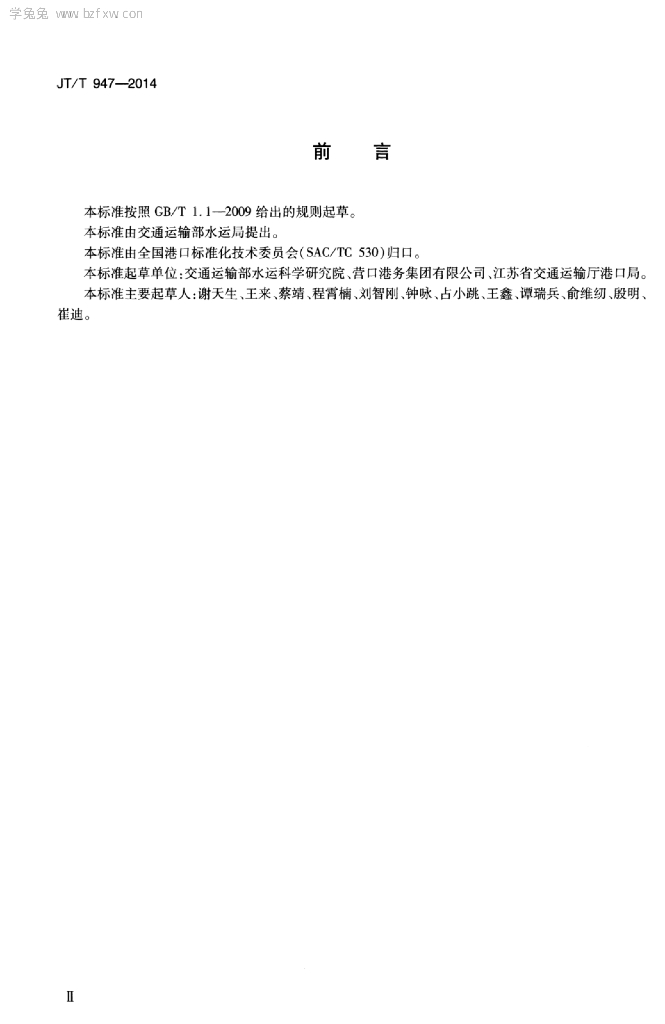 学兔兔 www.bzfxw.com

JT/T 947—2014

前　言

本标准按照 GB/T 1.1—2009 给出的规则起草。

本标准由交通运输部水运局提出。

本标准由全国港口标准化技术委员会(SAC/TC 530)归口。

本标准起草单位:交通运输部水运科学研究院、营口港务集团有限公司、江苏省交通运输厅港口局。

本标准主要起草人:谢天生、王来、蔡靖、程霄楠、刘智刚、钟咏、占小跳、王鑫、谭瑞兵、俞维纫、殷明、崔迪。

II